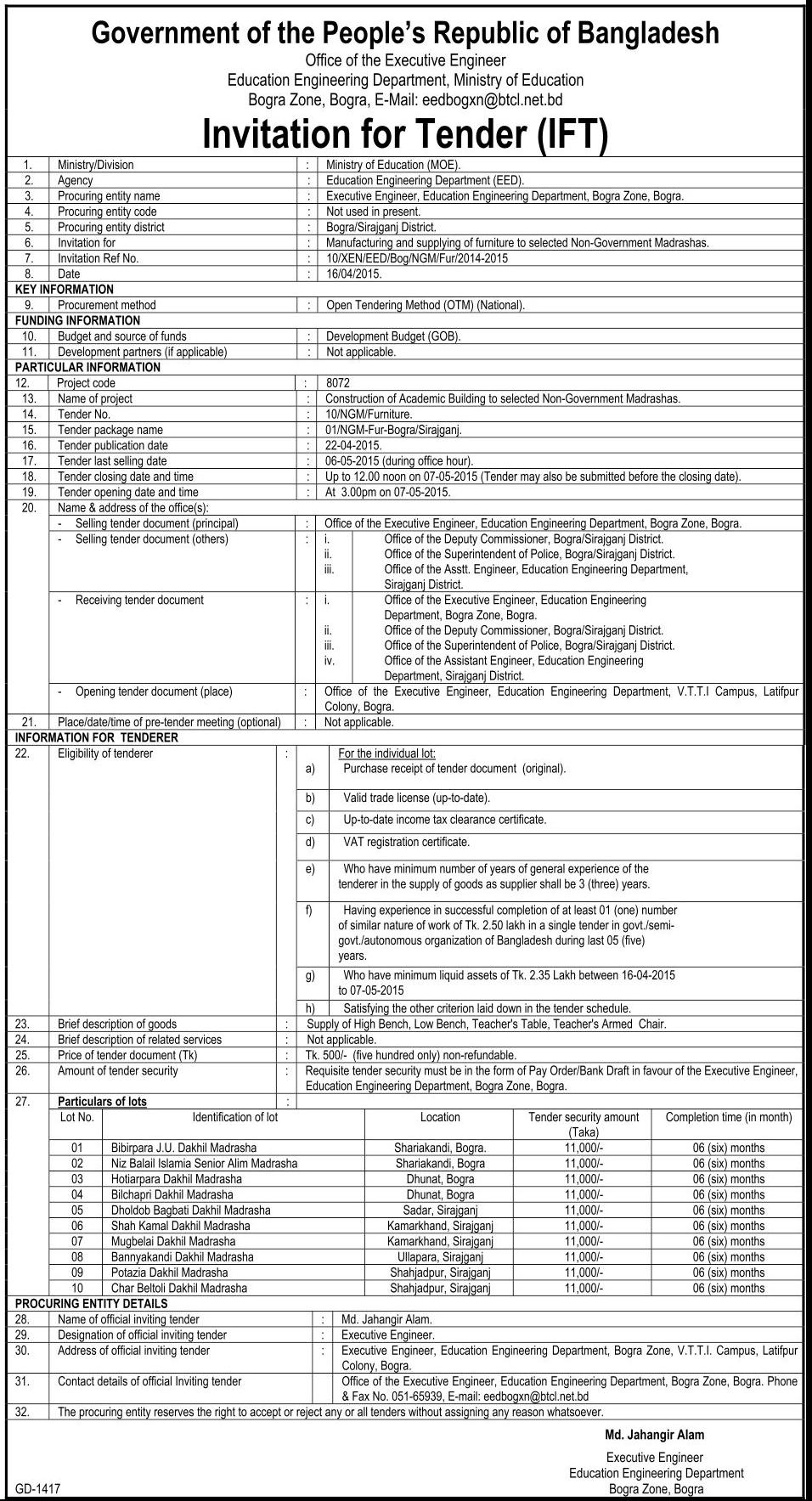 Government of the People's Republic of Bangladesh
Office of the Executive Engineer
Education Engineering Department, Ministry of Education
Bogra Zone, Bogra, E-Mail: eedbogxn@btcl.net.bd

Invitation for Tender (IFT)

| | | | |
|---|---|---|---|
| 1. | Ministry/Division | : | Ministry of Education (MOE). |
| 2. | Agency | : | Education Engineering Department (EED). |
| 3. | Procuring entity name | : | Executive Engineer, Education Engineering Department, Bogra Zone, Bogra. |
| 4. | Procuring entity code | : | Not used in present. |
| 5. | Procuring entity district | : | Bogra/Sirajganj District. |
| 6. | Invitation for | : | Manufacturing and supplying of furniture to selected Non-Government Madrashas. |
| 7. | Invitation Ref No. | : | 10/XEN/EED/Bog/NGM/Fur/2014-2015 |
| 8. | Date | : | 16/04/2015. |
| KEY INFORMATION | | | |
| 9. | Procurement method | : | Open Tendering Method (OTM) (National). |
| FUNDING INFORMATION | | | |
| 10. | Budget and source of funds | : | Development Budget (GOB). |
| 11. | Development partners (if applicable) | : | Not applicable. |
| PARTICULAR INFORMATION | | | |
| 12. | Project code | : | 8072 |
| 13. | Name of project | : | Construction of Academic Building to selected Non-Government Madrashas. |
| 14. | Tender No. | : | 10/NGM/Furniture. |
| 15. | Tender package name | : | 01/NGM-Fur-Bogra/Sirajganj. |
| 16. | Tender publication date | : | 22-04-2015. |
| 17. | Tender last selling date | : | 06-05-2015 (during office hour). |
| 18. | Tender closing date and time | : | Up to 12.00 noon on 07-05-2015 (Tender may also be submitted before the closing date). |
| 19. | Tender opening date and time | : | At 3.00pm on 07-05-2015. |
| 20. | Name & address of the office(s): | | |
| | - Selling tender document (principal) | : | Office of the Executive Engineer, Education Engineering Department, Bogra Zone, Bogra. |
| | - Selling tender document (others) | : | i. Office of the Deputy Commissioner, Bogra/Sirajganj District. ii. Office of the Superintendent of Police, Bogra/Sirajganj District. iii. Office of the Asstt. Engineer, Education Engineering Department, Sirajganj District. |
| | - Receiving tender document | : | i. Office of the Executive Engineer, Education Engineering Department, Bogra Zone, Bogra. ii. Office of the Deputy Commissioner, Bogra/Sirajganj District. iii. Office of the Superintendent of Police, Bogra/Sirajganj District. iv. Office of the Assistant Engineer, Education Engineering Department, Sirajganj District. |
| | - Opening tender document (place) | : | Office of the Executive Engineer, Education Engineering Department, V.T.T.I Campus, Latifpur Colony, Bogra. |
| 21. | Place/date/time of pre-tender meeting (optional) | : | Not applicable. |
| INFORMATION FOR TENDERER | | | |
| 22. | Eligibility of tenderer | : | For the individual lot: a) Purchase receipt of tender document (original). b) Valid trade license (up-to-date). c) Up-to-date income tax clearance certificate. d) VAT registration certificate. e) Who have minimum number of years of general experience of the tenderer in the supply of goods as supplier shall be 3 (three) years. f) Having experience in successful completion of at least 01 (one) number of similar nature of work of Tk. 2.50 lakh in a single tender in govt./semi-govt./autonomous organization of Bangladesh during last 05 (five) years. g) Who have minimum liquid assets of Tk. 2.35 Lakh between 16-04-2015 to 07-05-2015 h) Satisfying the other criterion laid down in the tender schedule. |
| 23. | Brief description of goods | : | Supply of High Bench, Low Bench, Teacher's Table, Teacher's Armed Chair. |
| 24. | Brief description of related services | : | Not applicable. |
| 25. | Price of tender document (Tk) | : | Tk. 500/- (five hundred only) non-refundable. |
| 26. | Amount of tender security | : | Requisite tender security must be in the form of Pay Order/Bank Draft in favour of the Executive Engineer, Education Engineering Department, Bogra Zone, Bogra. |
| 27. | Particulars of lots | : | |

| Lot No. | Identification of lot | Location | Tender security amount (Taka) | Completion time (in month) |
|---|---|---|---|---|
| 01 | Bibirpara J.U. Dakhil Madrasha | Shariakandi, Bogra. | 11,000/- | 06 (six) months |
| 02 | Niz Balail Islamia Senior Alim Madrasha | Shariakandi, Bogra | 11,000/- | 06 (six) months |
| 03 | Hotiarpara Dakhil Madrasha | Dhunat, Bogra | 11,000/- | 06 (six) months |
| 04 | Bilchapri Dakhil Madrasha | Dhunat, Bogra | 11,000/- | 06 (six) months |
| 05 | Dholdob Bagbati Dakhil Madrasha | Sadar, Sirajganj | 11,000/- | 06 (six) months |
| 06 | Shah Kamal Dakhil Madrasha | Kamarkhand, Sirajganj | 11,000/- | 06 (six) months |
| 07 | Mugbelai Dakhil Madrasha | Kamarkhand, Sirajganj | 11,000/- | 06 (six) months |
| 08 | Bannyakandi Dakhil Madrasha | Ullapara, Sirajganj | 11,000/- | 06 (six) months |
| 09 | Potazia Dakhil Madrasha | Shahjadpur, Sirajganj | 11,000/- | 06 (six) months |
| 10 | Char Beltoli Dakhil Madrasha | Shahjadpur, Sirajganj | 11,000/- | 06 (six) months |

| | | | |
|---|---|---|---|
| PROCURING ENTITY DETAILS | | | |
| 28. | Name of official inviting tender | : | Md. Jahangir Alam. |
| 29. | Designation of official inviting tender | : | Executive Engineer. |
| 30. | Address of official inviting tender | : | Executive Engineer, Education Engineering Department, Bogra Zone, V.T.T.I. Campus, Latifpur Colony, Bogra. |
| 31. | Contact details of official Inviting tender | | Office of the Executive Engineer, Education Engineering Department, Bogra Zone, Bogra. Phone & Fax No. 051-65939, E-mail: eedbogxn@btcl.net.bd |
| 32. | The procuring entity reserves the right to accept or reject any or all tenders without assigning any reason whatsoever. | | |

Md. Jahangir Alam
Executive Engineer
Education Engineering Department
Bogra Zone, Bogra

GD-1417